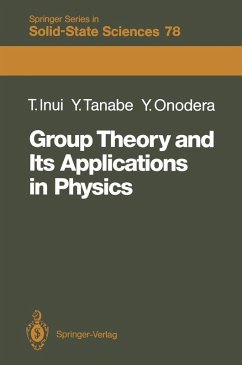 Springer Series in
Solid-State Sciences 78

T. Inui Y. Tanabe Y. Onodera

Group Theory and Its Applications in Physics

Springer-Verlag